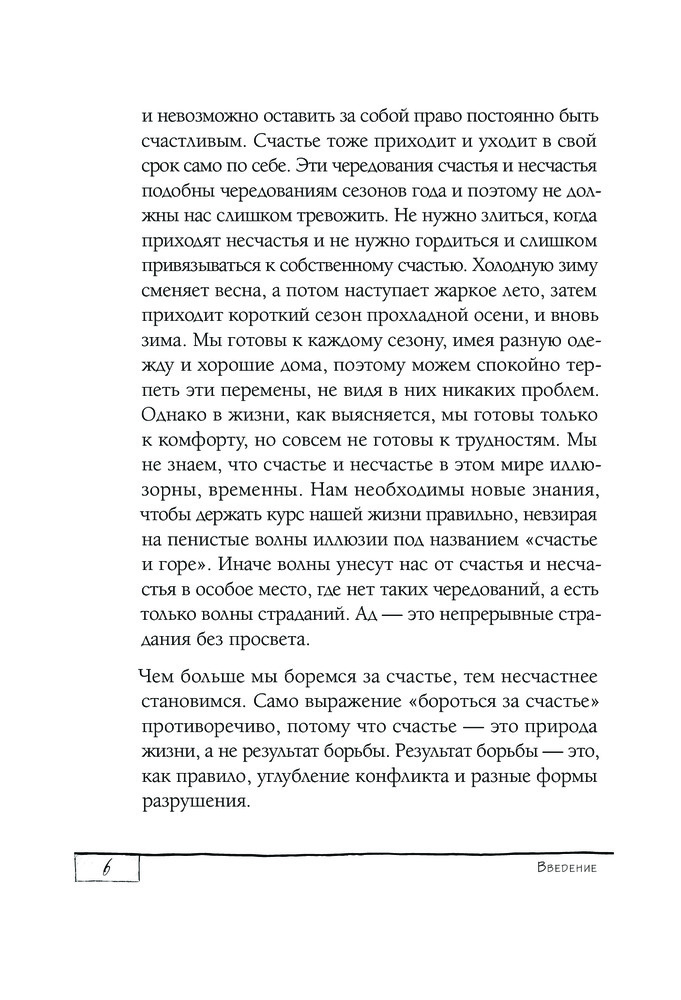 и невозможно оставить за собой право постоянно быть счастливым. Счастье тоже приходит и уходит в свой срок само по себе. Эти чередования счастья и несчастья подобны чередованиям сезонов года и поэтому не должны нас слишком тревожить. Не нужно злиться, когда приходят несчастья и не нужно гордиться и слишком привязываться к собственному счастью. Холодную зиму сменяет весна, а потом наступает жаркое лето, затем приходит короткий сезон прохладной осени, и вновь зима. Мы готовы к каждому сезону, имея разную одежду и хорошие дома, поэтому можем спокойно терпеть эти перемены, не видя в них никаких проблем. Однако в жизни, как выясняется, мы готовы только к комфорту, но совсем не готовы к трудностям. Мы не знаем, что счастье и несчастье в этом мире иллюзорны, временны. Нам необходимы новые знания, чтобы держать курс нашей жизни правильно, невзирая на пенистые волны иллюзии под названием «счастье и горе». Иначе волны унесут нас от счастья и несчастья в особое место, где нет таких чередований, а есть только волны страданий. Ад — это непрерывные страдания без просвета.

Чем больше мы боремся за счастье, тем несчастнее становимся. Само выражение «бороться за счастье» противоречиво, потому что счастье — это природа жизни, а не результат борьбы. Результат борьбы — это, как правило, углубление конфликта и разные формы разрушения.

6

Введение